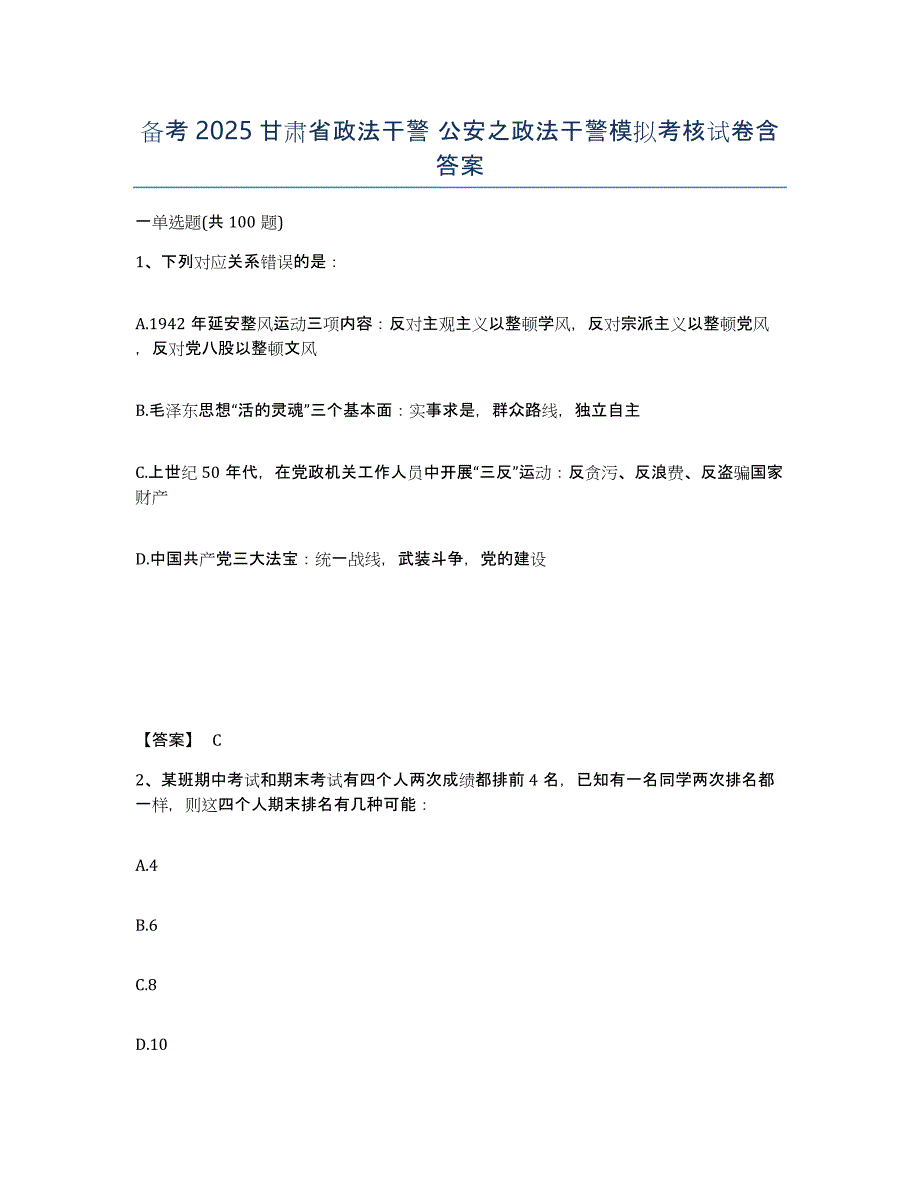 备考 2025 甘肃省政法干警 公安之政法干警模拟考核试卷含答案

一单选题(共 100 题)

1、下列对应关系错误的是：

A.1942 年延安整风运动三项内容：反对主观主义以整顿学风，反对宗派主义以整顿党风，反对党八股以整顿文风

B.毛泽东思想“活的灵魂”三个基本面：实事求是，群众路线，独立自主

C.上世纪 50 年代，在党政机关工作人员中开展“三反”运动：反贪污、反浪费、反盗骗国家财产

D.中国共产党三大法宝：统一战线，武装斗争，党的建设

【答案】 C

2、某班期中考试和期末考试有四个人两次成绩都排前 4 名，已知有一名同学两次排名都一样，则这四个人期末排名有几种可能：

A.4

B.6

C.8

D.10